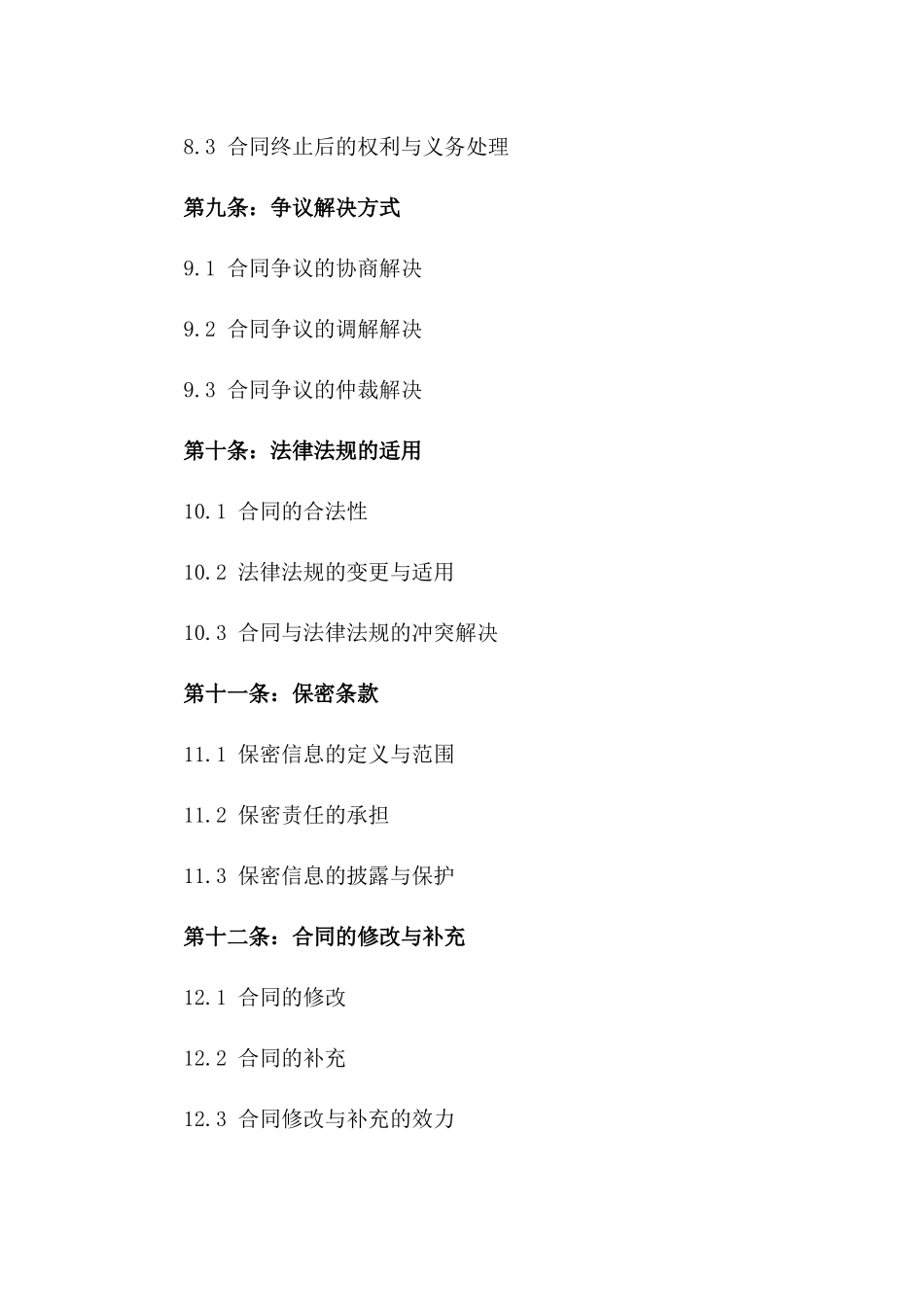 8.3 合同终止后的权利与义务处理

第九条：争议解决方式

9.1 合同争议的协商解决

9.2 合同争议的调解解决

9.3 合同争议的仲裁解决

第十条：法律法规的适用

10.1 合同的合法性

10.2 法律法规的变更与适用

10.3 合同与法律法规的冲突解决

第十一条：保密条款

11.1 保密信息的定义与范围

11.2 保密责任的承担

11.3 保密信息的披露与保护

第十二条：合同的修改与补充

12.1 合同的修改

12.2 合同的补充

12.3 合同修改与补充的效力